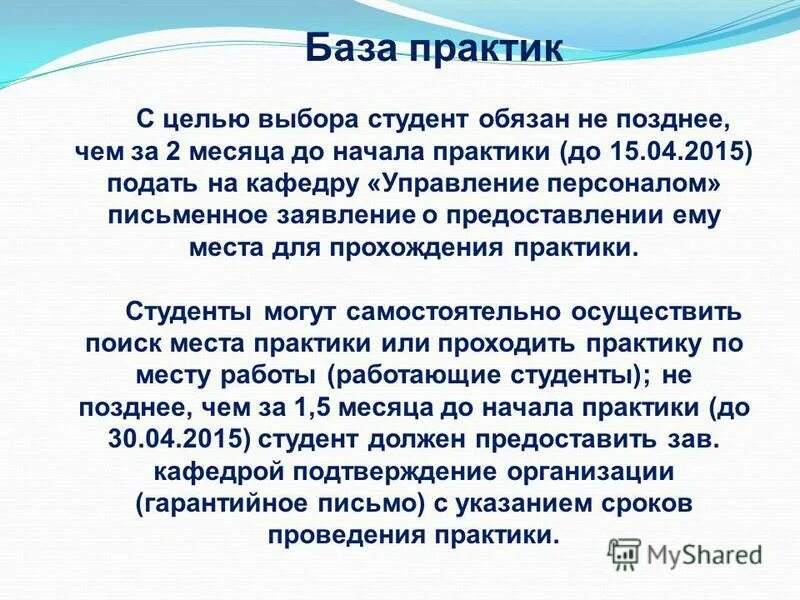 База практик

С целью выбора студент обязан не позднее, чем за 2 месяца до начала практики (до 15.04.2015) подать на кафедру «Управление персоналом» письменное заявление о предоставлении ему места для прохождения практики.

Студенты могут самостоятельно осуществить поиск места практики или проходить практику по месту работы (работающие студенты); не позднее, чем за 1,5 месяца до начала практики (до 30.04.2015) студент должен предоставить зав. кафедрой подтверждение организации (гарантийное письмо) с указанием сроков проведения практики.

MyShared